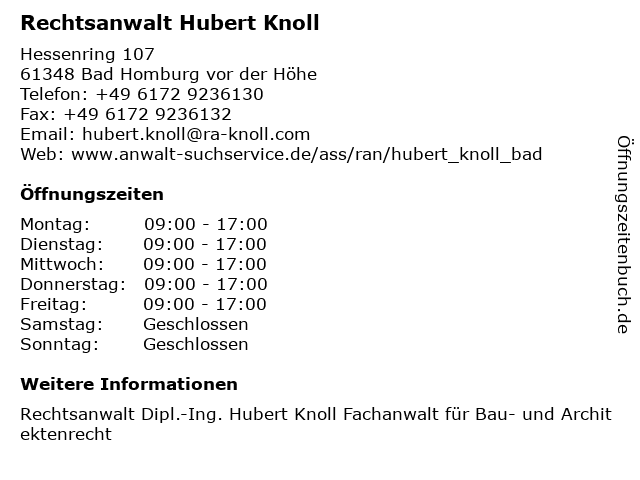 Rechtsanwalt Hubert Knoll

Hessenring 107
61348 Bad Homburg vor der Höhe
Telefon: +49 6172 9236130
Fax: +49 6172 9236132
Email: hubert.knoll@ra-knoll.com
Web: www.anwalt-suchservice.de/ass/ran/hubert_knoll_bad

Öffnungszeiten

Montag: 09:00 - 17:00
Dienstag: 09:00 - 17:00
Mittwoch: 09:00 - 17:00
Donnerstag: 09:00 - 17:00
Freitag: 09:00 - 17:00
Samstag: Geschlossen
Sonntag: Geschlossen

Weitere Informationen

Rechtsanwalt Dipl.-Ing. Hubert Knoll Fachanwalt für Bau- und Architektenrecht

Öffnungszeitenbuch.de